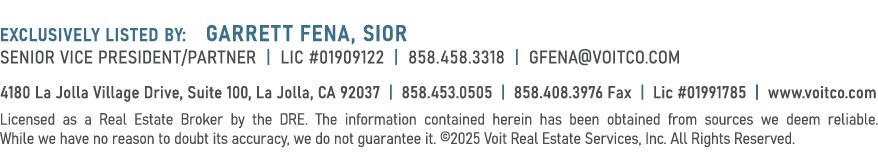 EXCLUSIVELY LISTED BY: GARRETT FENA, SIOR
SENIOR VICE PRESIDENT/PARTNER | LIC #01909122 | 858.458.3318 | GFENA@VOITCO.COM

4180 La Jolla Village Drive, Suite 100, La Jolla, CA 92037 | 858.453.0505 | 858.408.3976 Fax | Lic #01991785 | www.voitco.com

Licensed as a Real Estate Broker by the DRE. The information contained herein has been obtained from sources we deem reliable. While we have no reason to doubt its accuracy, we do not guarantee it. ©2025 Voit Real Estate Services, Inc. All Rights Reserved.